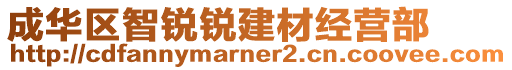 成华区智锐锐建材经营部
http://cdfannymarner2.cn.coovee.com